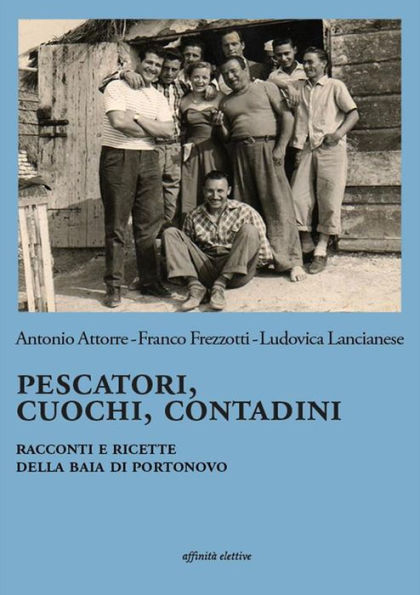 Antonio Attorre - Franco Frezzotti - Ludovica Lancianese

PESCATORI, CUOCHI, CONTADINI

RACCONTI E RICETTE DELLA BAIA DI PORTONOVO

affinità elettive